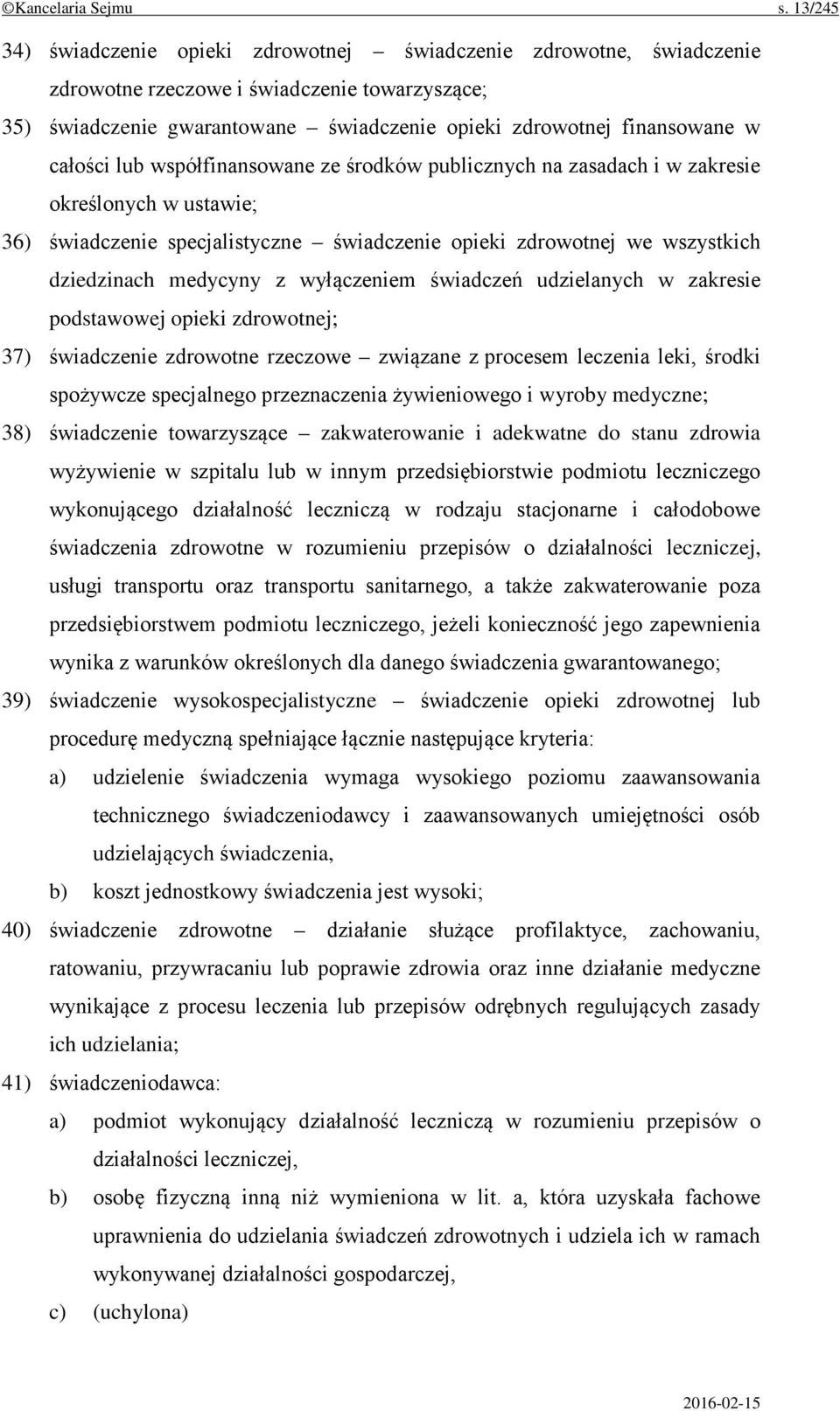 ©Kancelaria Sejmu s. 13/245

34) świadczenie opieki zdrowotnej – świadczenie zdrowotne, świadczenie zdrowotne rzeczowe i świadczenie towarzyszące;

35) świadczenie gwarantowane – świadczenie opieki zdrowotnej finansowane w całości lub współfinansowane ze środków publicznych na zasadach i w zakresie określonych w ustawie;

36) świadczenie specjalistyczne – świadczenie opieki zdrowotnej we wszystkich dziedzinach medycyny z wyłączeniem świadczeń udzielanych w zakresie podstawowej opieki zdrowotnej;

37) świadczenie zdrowotne rzeczowe – związane z procesem leczenia leki, środki spożywcze specjalnego przeznaczenia żywieniowego i wyroby medyczne;

38) świadczenie towarzyszące – zakwaterowanie i adekwatne do stanu zdrowia wyżywienie w szpitalu lub w innym przedsiębiorstwie podmiotu leczniczego wykonującego działalność leczniczą w rodzaju stacjonarne i całodobowe świadczenia zdrowotne w rozumieniu przepisów o działalności leczniczej, usługi transportu oraz transportu sanitarnego, a także zakwaterowanie poza przedsiębiorstwem podmiotu leczniczego, jeżeli konieczność jego zapewnienia wynika z warunków określonych dla danego świadczenia gwarantowanego;

39) świadczenie wysokospecjalistyczne – świadczenie opieki zdrowotnej lub procedurę medyczną spełniające łącznie następujące kryteria:

a) udzielenie świadczenia wymaga wysokiego poziomu zaawansowania technicznego świadczeniodawcy i zaawansowanych umiejętności osób udzielających świadczenia,

b) koszt jednostkowy świadczenia jest wysoki;

40) świadczenie zdrowotne – działanie służące profilaktyce, zachowaniu, ratowaniu, przywracaniu lub poprawie zdrowia oraz inne działanie medyczne wynikające z procesu leczenia lub przepisów odrębnych regulujących zasady ich udzielania;

41) świadczeniodawca:

a) podmiot wykonujący działalność leczniczą w rozumieniu przepisów o działalności leczniczej,

b) osobę fizyczną inną niż wymieniona w lit. a, która uzyskała fachowe uprawnienia do udzielania świadczeń zdrowotnych i udziela ich w ramach wykonywanej działalności gospodarczej,

c) (uchylona)

2016-02-15